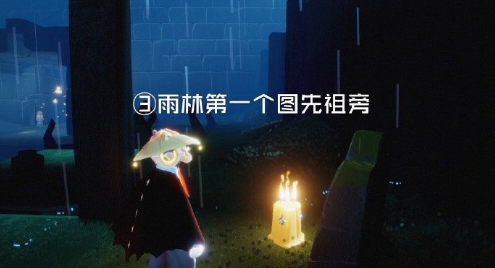 ③雨林第一个图先祖旁